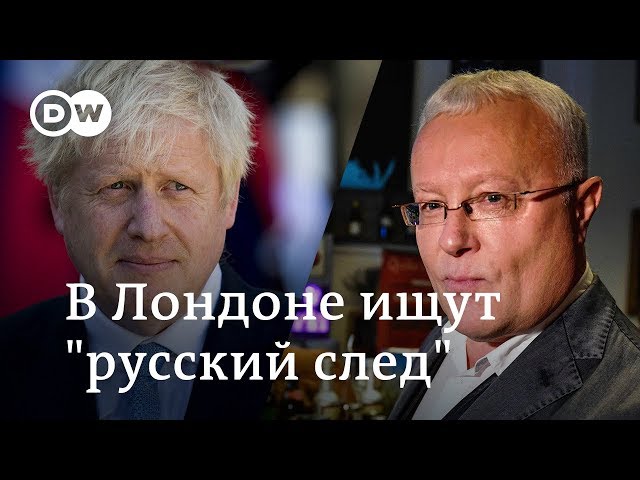 DW

В Лондоне ищут "русский след"